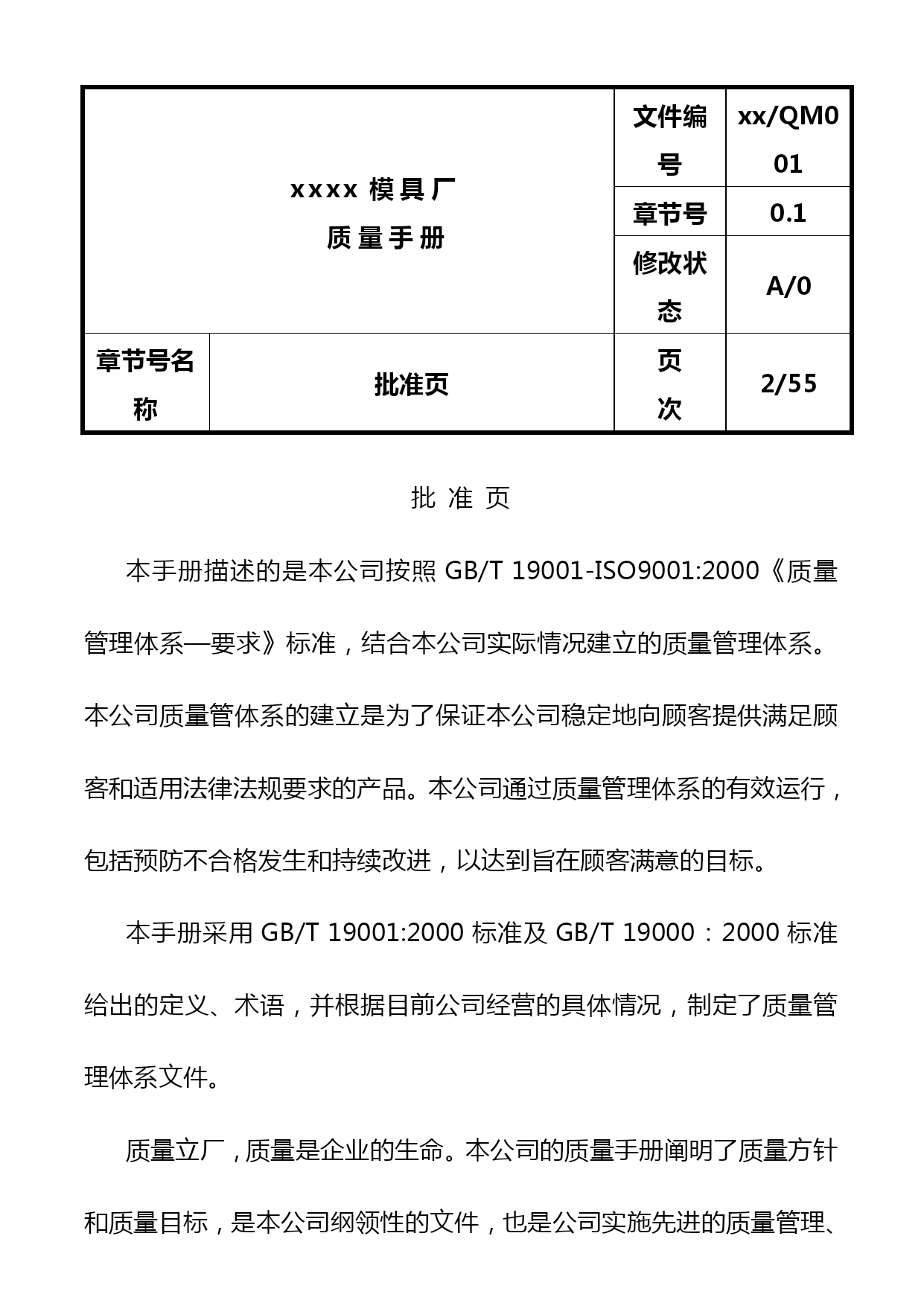 | xxxx 模具厂 质量手册 | | 文件编号 | xx/QM001 |
|---|---|---|---|
| | | 章节号 | 0.1 |
| | | 修改状态 | A/0 |
| 章节号名称 | 批准页 | 页次 | 2/55 |

批 准 页

本手册描述的是本公司按照 GB/T 19001-ISO9001:2000《质量管理体系—要求》标准，结合本公司实际情况建立的质量管理体系。本公司质量管体系的建立是为了保证本公司稳定地向顾客提供满足顾客和适用法律法规要求的产品。本公司通过质量管理体系的有效运行，包括预防不合格发生和持续改进，以达到旨在顾客满意的目标。

本手册采用 GB/T 19001:2000 标准及 GB/T 19000：2000 标准给出的定义、术语，并根据目前公司经营的具体情况，制定了质量管理体系文件。

质量立厂，质量是企业的生命。本公司的质量手册阐明了质量方针和质量目标，是本公司纲领性的文件，也是公司实施先进的质量管理、